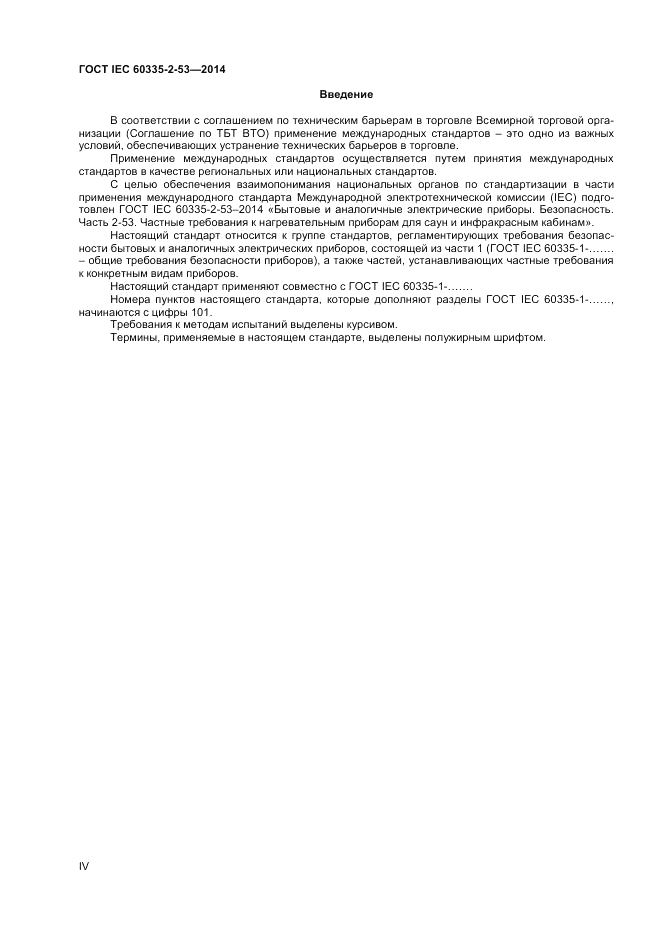 ГОСТ IEC 60335-2-53—2014

Введение

В соответствии с соглашением по техническим барьерам в торговле Всемирной торговой организации (Соглашение по ТБТ ВТО) применение международных стандартов – это одно из важных условий, обеспечивающих устранение технических барьеров в торговле.

Применение международных стандартов осуществляется путем принятия международных стандартов в качестве региональных или национальных стандартов.

С целью обеспечения взаимопонимания национальных органов по стандартизации в части применения международного стандарта Международной электротехнической комиссии (IEC) подготовлен ГОСТ IEC 60335-2-53–2014 «Бытовые и аналогичные электрические приборы. Безопасность. Часть 2-53. Частные требования к нагревательным приборам для саун и инфракрасным кабинам».

Настоящий стандарт относится к группе стандартов, регламентирующих требования безопасности бытовых и аналогичных электрических приборов, состоящей из части 1 (ГОСТ IEC 60335-1-……. – общие требования безопасности приборов), а также частей, устанавливающих частные требования к конкретным видам приборов.

Настоящий стандарт применяют совместно с ГОСТ IEC 60335-1-…….

Номера пунктов настоящего стандарта, которые дополняют разделы ГОСТ IEC 60335-1-……, начинаются с цифры 101.

Требования к методам испытаний выделены курсивом.

Термины, применяемые в настоящем стандарте, выделены полужирным шрифтом.

IV